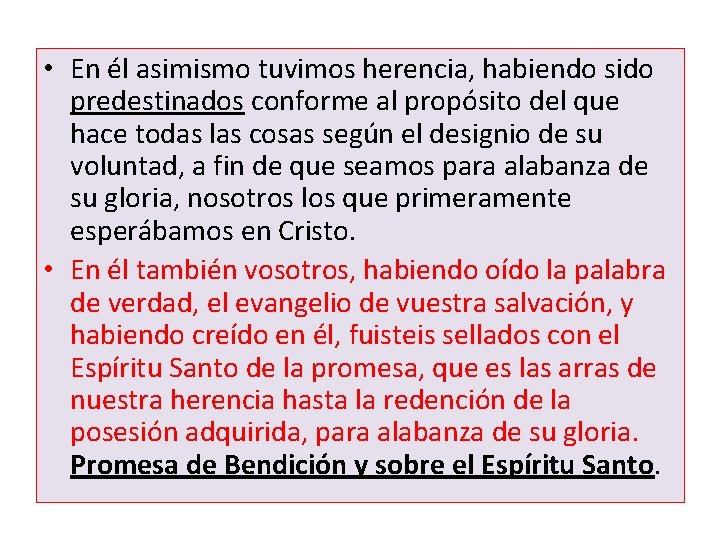 • En él asimismo tuvimos herencia, habiendo sido predestinados conforme al propósito del que hace todas las cosas según el designio de su voluntad, a fin de que seamos para alabanza de su gloria, nosotros los que primeramente esperábamos en Cristo.

• En él también vosotros, habiendo oído la palabra de verdad, el evangelio de vuestra salvación, y habiendo creído en él, fuisteis sellados con el Espíritu Santo de la promesa, que es las arras de nuestra herencia hasta la redención de la posesión adquirida, para alabanza de su gloria. Promesa de Bendición y sobre el Espíritu Santo.